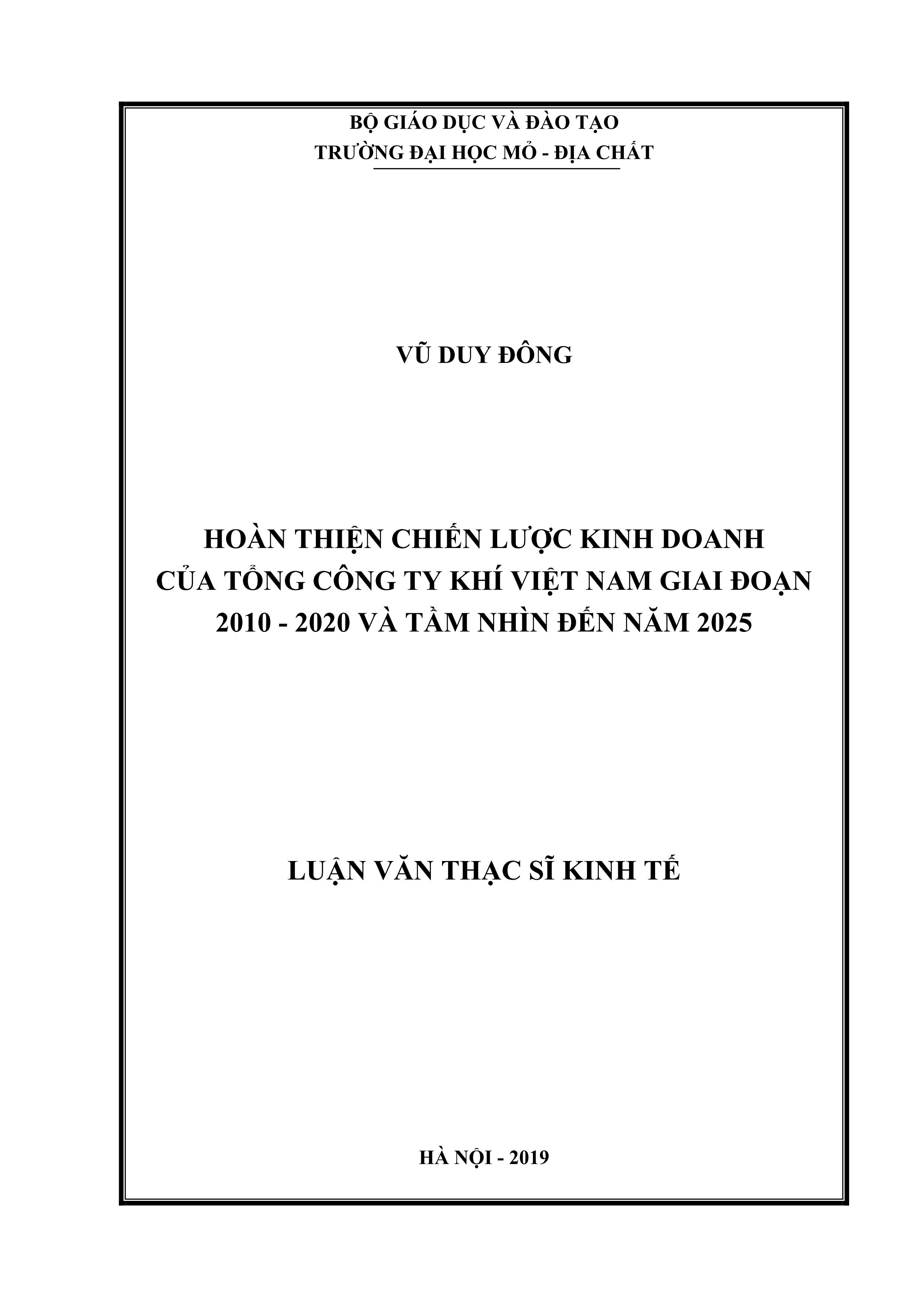 BỘ GIÁO DỤC VÀ ĐÀO TẠO
TRƯỜNG ĐẠI HỌC MỎ - ĐỊA CHẤT

VŨ DUY ĐÔNG

HOÀN THIỆN CHIẾN LƯỢC KINH DOANH
CỦA TỔNG CÔNG TY KHÍ VIỆT NAM GIAI ĐOẠN
2010 - 2020 VÀ TẦM NHÌN ĐẾN NĂM 2025

LUẬN VĂN THẠC SĨ KINH TẾ

HÀ NỘI - 2019